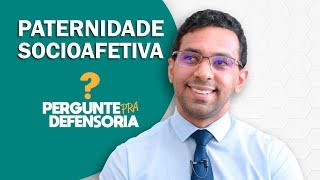 PATERNIDADE SOCIOAFETIVA

?

PERGUNTE PRA DEFENSORIA